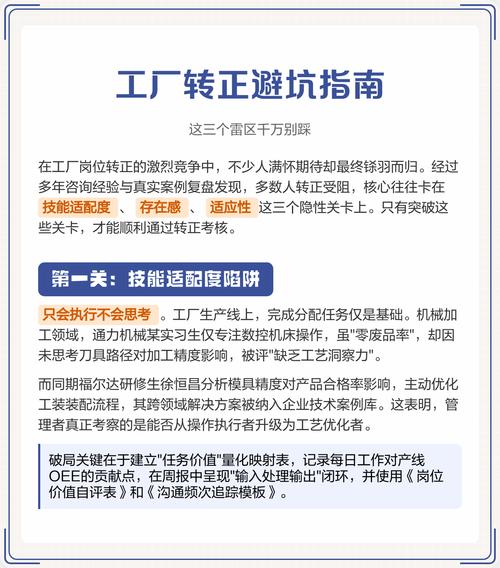 工厂转正避坑指南

这三个雷区千万别踩

在工厂岗位转正的激烈竞争中，不少人满怀期待却最终铩羽而归。经过多年咨询经验与真实案例复盘发现，多数人转正受阻，核心往往卡在 技能适配度 、 存在感 、 适应性 这三个隐性关卡上。只有突破这些关卡，才能顺利通过转正考核。

第一关：技能适配度陷阱

只会执行不会思考 。工厂生产线上，完成分配任务仅是基础。机械加工领域，通力机械某实习生仅专注数控机床操作，虽"零废品率"，却因未思考刀具路径对加工精度影响，被评"缺乏工艺洞察力"。

而同期福尔达研修生徐恒昌分析模具精度对产品合格率影响，主动优化工装装配流程，其跨领域解决方案被纳入企业技术案例库。这表明，管理者真正考察的是能否从操作执行者升级为工艺优化者。

破局关键在于建立"任务价值"量化映射表，记录每日工作对产线OEE的贡献点，在周报中呈现"输入处理输出"闭环，并使用《岗位价值自评表》和《沟通频次追踪模板》。